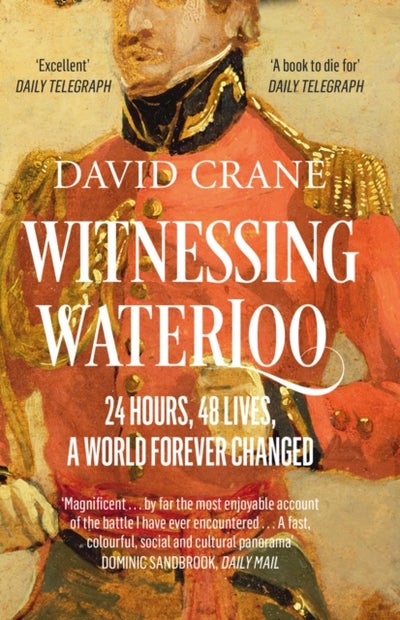 'Excellent'
DAILY TELEGRAPH

'A book to die for'
DAILY TELEGRAPH

DAVID CRANE

WITNESSING WATERLOO

24 HOURS, 48 LIVES, A WORLD FOREVER CHANGED

'Magnificent . . . by far the most enjoyable account of the battle I have ever encountered . . . A fast, colourful, social and cultural panorama'
DOMINIC SANDBROOK, DAILY MAIL